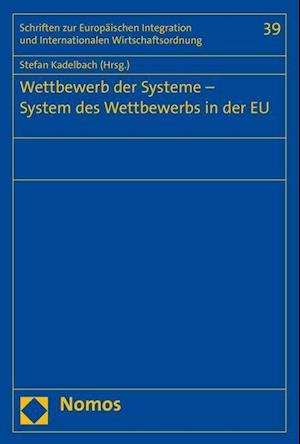 Schriften zur Europäischen Integration und Internationalen Wirtschaftsordnung

39

Stefan Kadelbach (Hrsg.)

Wettbewerb der Systeme – System des Wettbewerbs in der EU

Nomos